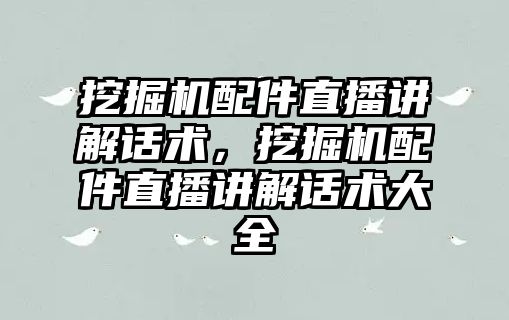 挖掘机配件直播讲解话术，挖掘机配件直播讲解话术大全